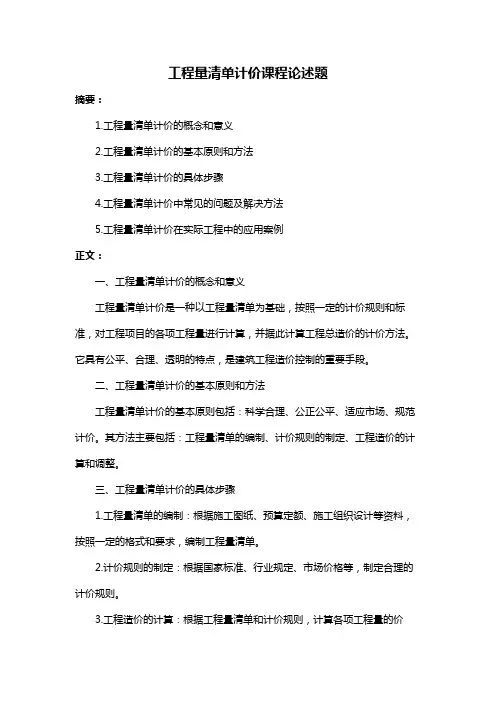 工程量清单计价课程论述题

摘要：

1.工程量清单计价的概念和意义

2.工程量清单计价的基本原则和方法

3.工程量清单计价的具体步骤

4.工程量清单计价中常见的问题及解决方法

5.工程量清单计价在实际工程中的应用案例

正文：

一、工程量清单计价的概念和意义

工程量清单计价是一种以工程量清单为基础，按照一定的计价规则和标准，对工程项目的各项工程量进行计算，并据此计算工程总造价的计价方法。它具有公平、合理、透明的特点，是建筑工程造价控制的重要手段。

二、工程量清单计价的基本原则和方法

工程量清单计价的基本原则包括：科学合理、公正公平、适应市场、规范计价。其方法主要包括：工程量清单的编制、计价规则的制定、工程造价的计算和调整。

三、工程量清单计价的具体步骤

1.工程量清单的编制：根据施工图纸、预算定额、施工组织设计等资料，按照一定的格式和要求，编制工程量清单。

2.计价规则的制定：根据国家标准、行业规定、市场价格等，制定合理的计价规则。

3.工程造价的计算：根据工程量清单和计价规则，计算各项工程量的价